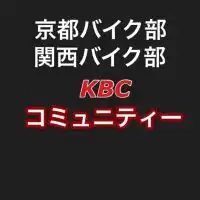 京都バイク部
関西バイク部
KBC
コミュニティー